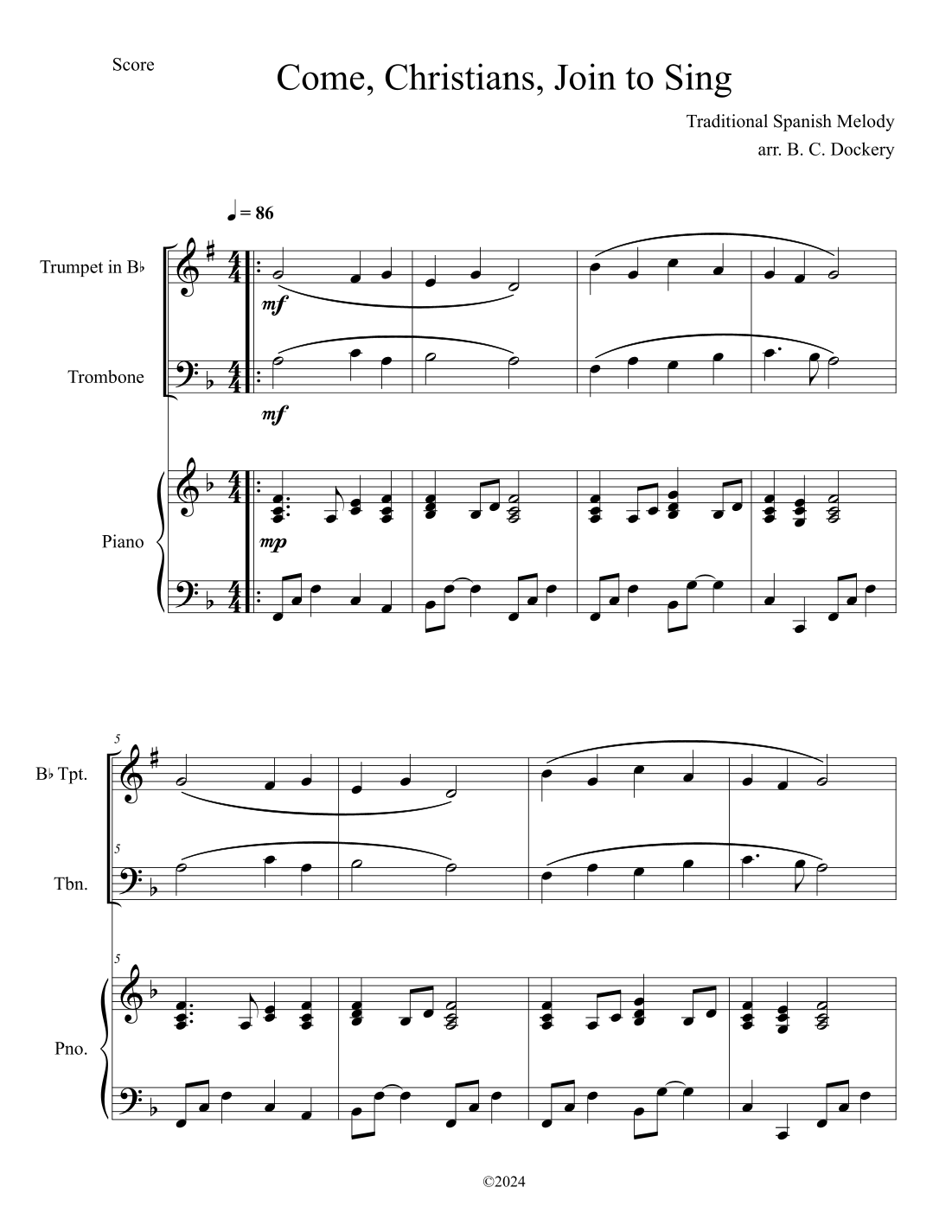 Score

Come, Christians, Join to Sing

Traditional Spanish Melody
arr. B. C. Dockery

♩ = 86

Trumpet in B♭

mf

Trombone

mf

Piano

mp

5

B♭ Tpt.

5

Tbn.

5

Pno.

©2024